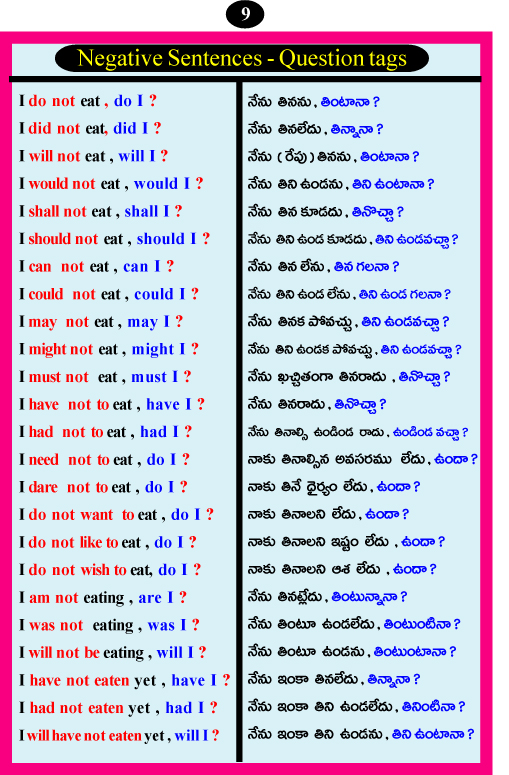 9

Negative Sentences - Question tags

I do not eat , do I ?
I did not eat, did I ?
I will not eat , will I ?
I would not eat , would I ?
I shall not eat , shall I ?
I should not eat , should I ?
I can not eat , can I ?
I could not eat , could I ?
I may not eat , may I ?
I might not eat , might I ?
I must not eat , must I ?
I have not to eat , have I ?
I had not to eat , had I ?
I need not to eat , do I ?
I dare not to eat , do I ?
I do not want to eat , do I ?
I do not like to eat , do I ?
I do not wish to eat, do I ?
I am not eating , are I ?
I was not eating , was I ?
I will not be eating , will I ?
I have not eaten yet , have I ?
I had not eaten yet , had I ?
I will have not eaten yet , will I ?

నేను తినను , తింటానా ?
నేను తినలేదు , తిన్నానా ?
నేను ( రేపు ) తినను , తింటానా ?
నేను తిని ఉండను , తిని ఉంటానా ?
నేను తిన కూడదు , తినొచ్చా ?
నేను తిని ఉండ కూడదు , తిని ఉండవచ్చా ?
నేను తిన లేను , తిన గలనా ?
నేను తిని ఉండ లేను , తిని ఉండ గలనా ?
నేను తినక పోవచ్చు , తిని ఉండవచ్చా ?
నేను తిని ఉండక పోవచ్చు , తిని ఉండవచ్చా ?
నేను ఖచ్చితంగా తినరాదు , తినొచ్చా ?
నేను తినరాదు , తినొచ్చా ?
నేను తినాల్సి ఉండిండ రాదు , ఉండిండ వచ్చా ?
నాకు తినాల్సిన అవసరము లేదు , ఉందా ?
నాకు తినే ధైర్యం లేదు , ఉందా ?
నాకు తినాలని లేదు , ఉందా ?
నాకు తినాలని ఇష్టం లేదు , ఉందా ?
నాకు తినాలని ఆశ లేదు , ఉందా ?
నేను తినట్లేదు , తింటున్నానా ?
నేను తింటూ ఉండలేదు , తింటుంటినా ?
నేను తింటూ ఉండను , తింటుంటానా ?
నేను ఇంకా తినలేదు , తిన్నానా ?
నేను ఇంకా తిని ఉండలేదు , తినింటినా ?
నేను ఇంకా తిని ఉండను , తిని ఉంటానా ?